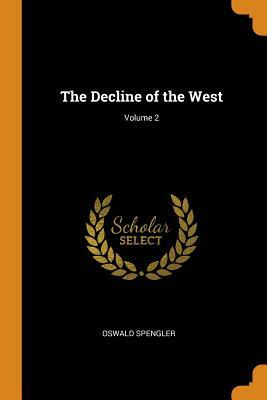 The Decline of the West

Volume 2

Scholar
SELECT

OSWALD SPENGLER